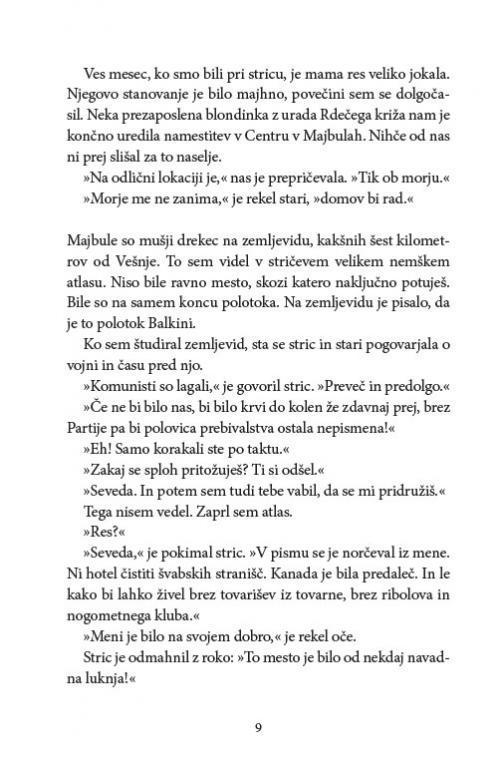 Ves mesec, ko smo bili pri stricu, je mama res veliko jokala. Njegovo stanovanje je bilo majhno, povečini sem se dolgočasil. Neka prezaposlena blondinka z urada Rdečega križa nam je končno uredila namestitev v Centru v Majbulah. Nihče od nas ni prej slišal za to naselje.

»Na odlični lokaciji je,« nas je prepričevala. »Tik ob morju.«

»Morje me ne zanima,« je rekel stari, »domov bi rad.«

Majbule so mušji drekec na zemljevidu, kakšnih šest kilometrov od Vešnje. To sem videl v stričevem velikem nemškem atlasu. Niso bile ravno mesto, skozi katero naključno potuješ. Bile so na samem koncu polotoka. Na zemljevidu je pisalo, da je to polotok Balkini.

Ko sem študiral zemljevid, sta se stric in stari pogovarjala o vojni in času pred njo.

»Komunisti so lagali,« je govoril stric. »Preveč in predolgo.«

»Če ne bi bilo nas, bi bilo krvi do kolen že zdavnaj prej, brez Partije pa bi polovica prebivalstva ostala nepismena!«

»Eh! Samo korakali ste po taktu.«

»Zakaj se sploh pritožuješ? Ti si odšel.«

»Seveda. In potem sem tudi tebe vabil, da se mi pridružiš.«

Tega nisem vedel. Zaprl sem atlas.

»Res?«

»Seveda,« je pokimal stric. »V pismu se je norčeval iz mene. Ni hotel čistiti švabskih stranišč. Kanada je bila predaleč. In le kako bi lahko živel brez tovarišev iz tovarne, brez ribolova in nogometnega kluba.«

»Meni je bilo na svojem dobro,« je rekel oče.

Stric je odmahnil z roko: »To mesto je bilo od nekdaj navadna luknja!«

9